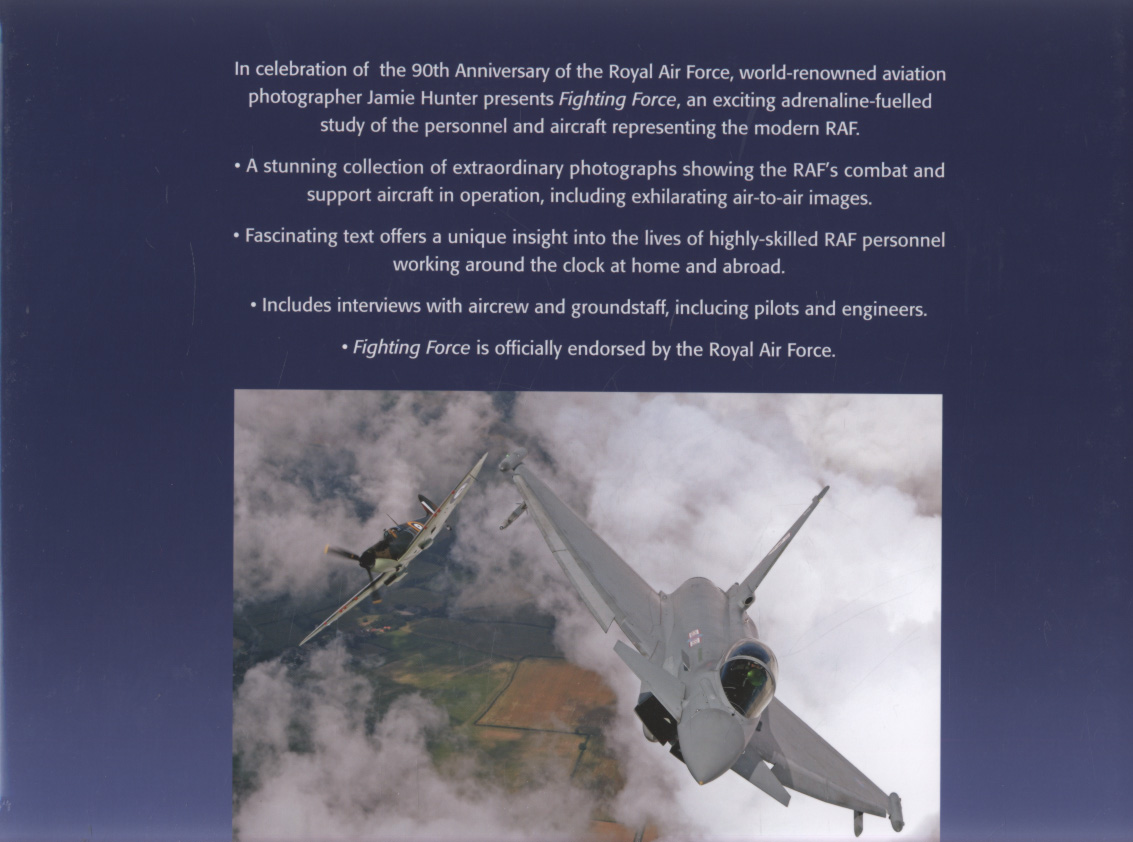 In celebration of the 90th Anniversary of the Royal Air Force, world-renowned aviation photographer Jamie Hunter presents Fighting Force, an exciting adrenaline-fuelled study of the personnel and aircraft representing the modern RAF.

• A stunning collection of extraordinary photographs showing the RAF's combat and support aircraft in operation, including exhilarating air-to-air images.

• Fascinating text offers a unique insight into the lives of highly-skilled RAF personnel working around the clock at home and abroad.

• Includes interviews with aircrew and groundstaff, inclucing pilots and engineers.

• Fighting Force is officially endorsed by the Royal Air Force.